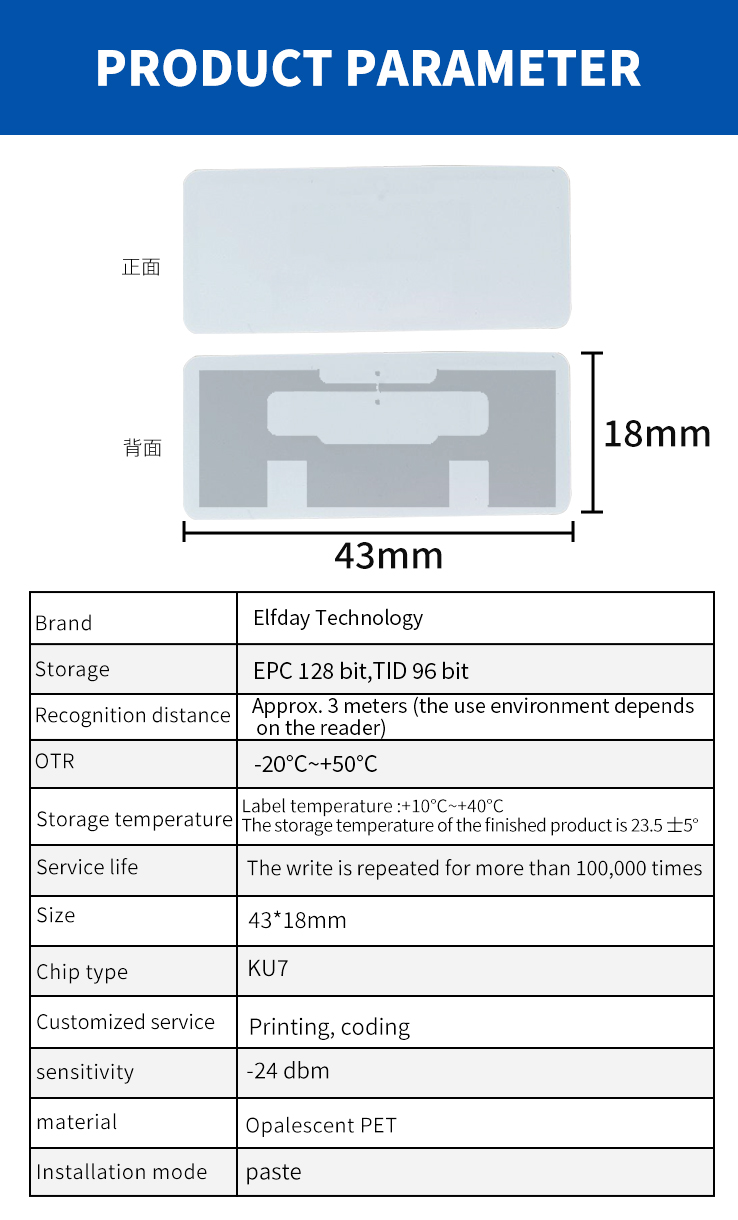 PRODUCT PARAMETER

正面

背面

18mm

43mm

| Brand | Elfday Technology |
|---|---|
| Storage | EPC 128 bit,TID 96 bit |
| Recognition distance | Approx. 3 meters (the use environment depends on the reader) |
| OTR | -20°C~+50°C |
| Storage temperature | Label temperature :+10°C~+40°C The storage temperature of the finished product is 23.5 ±5° |
| Service life | The write is repeated for more than 100,000 times |
| Size | 43*18mm |
| Chip type | KU7 |
| Customized service | Printing, coding |
| sensitivity | -24 dbm |
| material | Opalescent PET |
| Installation mode | paste |